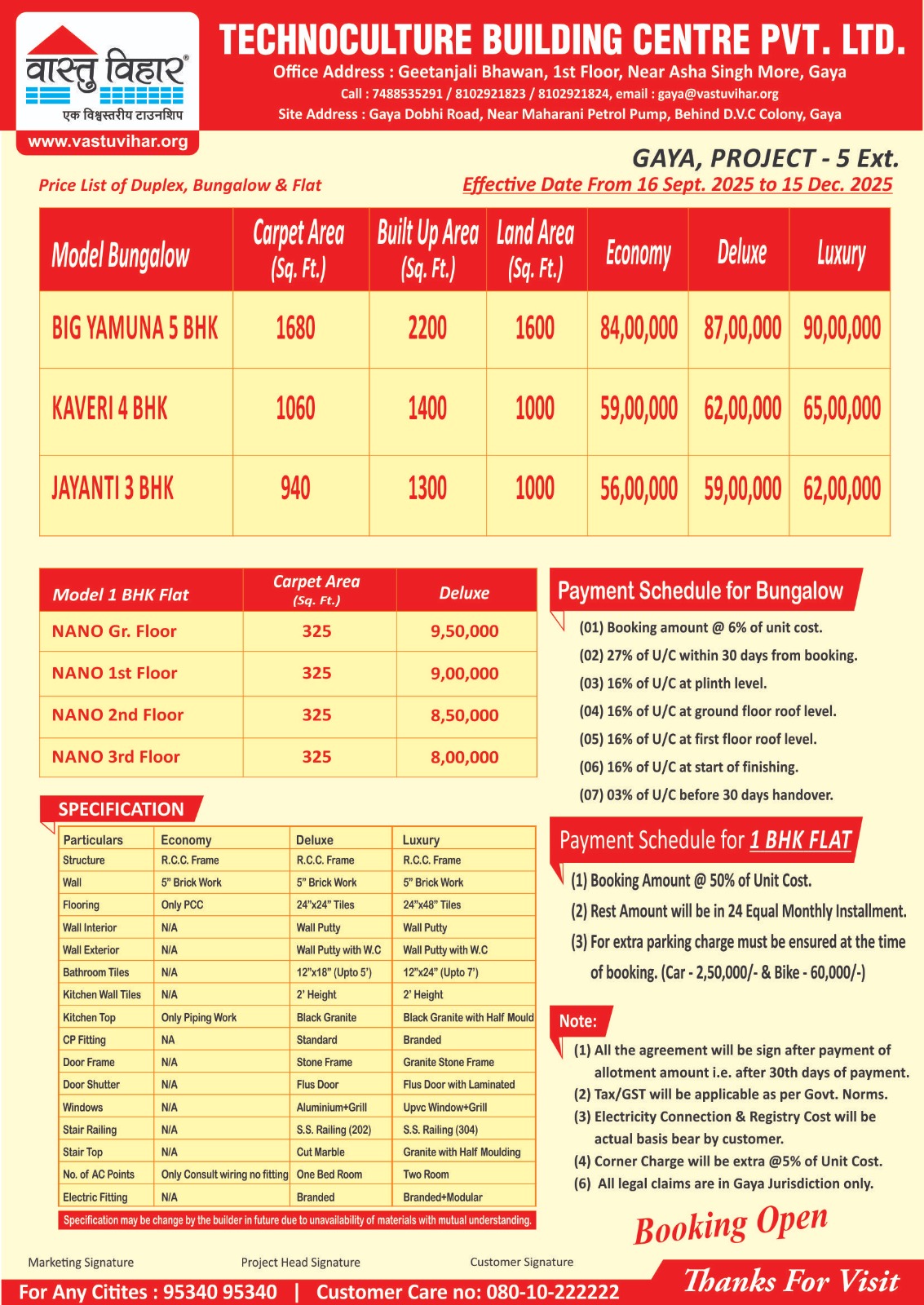 वास्तु विहार®
एक विश्वस्तरीय टाउनशिप
www.vastuvihar.org

TECHNOCULTURE BUILDING CENTRE PVT. LTD.
Office Address : Geetanjali Bhawan, 1st Floor, Near Asha Singh More, Gaya
Call : 7488535291 / 8102921823 / 8102921824, email : gaya@vastuvihar.org
Site Address : Gaya Dobhi Road, Near Maharani Petrol Pump, Behind D.V.C Colony, Gaya

GAYA, PROJECT - 5 Ext.
Price List of Duplex, Bungalow & Flat
Effective Date From 16 Sept. 2025 to 15 Dec. 2025

| Model Bungalow | Carpet Area (Sq. Ft.) | Built Up Area (Sq. Ft.) | Land Area (Sq. Ft.) | Economy | Deluxe | Luxury |
|---|---|---|---|---|---|---|
| BIG YAMUNA 5 BHK | 1680 | 2200 | 1600 | 84,00,000 | 87,00,000 | 90,00,000 |
| KAVERI 4 BHK | 1060 | 1400 | 1000 | 59,00,000 | 62,00,000 | 65,00,000 |
| JAYANTI 3 BHK | 940 | 1300 | 1000 | 56,00,000 | 59,00,000 | 62,00,000 |

| Model 1 BHK Flat | Carpet Area (Sq. Ft.) | Deluxe |
|---|---|---|
| NANO Gr. Floor | 325 | 9,50,000 |
| NANO 1st Floor | 325 | 9,00,000 |
| NANO 2nd Floor | 325 | 8,50,000 |
| NANO 3rd Floor | 325 | 8,00,000 |

SPECIFICATION

| Particulars | Economy | Deluxe | Luxury |
|---|---|---|---|
| Structure | R.C.C. Frame | R.C.C. Frame | R.C.C. Frame |
| Wall | 5" Brick Work | 5" Brick Work | 5" Brick Work |
| Flooring | Only PCC | 24"x24" Tiles | 24"x48" Tiles |
| Wall Interior | N/A | Wall Putty | Wall Putty |
| Wall Exterior | N/A | Wall Putty with W.C | Wall Putty with W.C |
| Bathroom Tiles | N/A | 12"x18" (Upto 5') | 12"x24" (Upto 7') |
| Kitchen Wall Tiles | N/A | 2' Height | 2' Height |
| Kitchen Top | Only Piping Work | Black Granite | Black Granite with Half Mould |
| CP Fitting | NA | Standard | Branded |
| Door Frame | N/A | Stone Frame | Granite Stone Frame |
| Door Shutter | N/A | Flus Door | Flus Door with Laminated |
| Windows | N/A | Aluminium+Grill | Upvc Window+Grill |
| Stair Railing | N/A | S.S. Railing (202) | S.S. Railing (304) |
| Stair Top | N/A | Cut Marble | Granite with Half Moulding |
| No. of AC Points | Only Consult wiring no fitting | One Bed Room | Two Room |
| Electric Fitting | N/A | Branded | Branded+Modular |

Specification may be change by the builder in future due to unavailability of materials with mutual understanding.

Payment Schedule for Bungalow
(01) Booking amount @ 6% of unit cost.
(02) 27% of U/C within 30 days from booking.
(03) 16% of U/C at plinth level.
(04) 16% of U/C at ground floor roof level.
(05) 16% of U/C at first floor roof level.
(06) 16% of U/C at start of finishing.
(07) 03% of U/C before 30 days handover.

Payment Schedule for 1 BHK FLAT
(1) Booking Amount @ 50% of Unit Cost.
(2) Rest Amount will be in 24 Equal Monthly Installment.
(3) For extra parking charge must be ensured at the time of booking. (Car - 2,50,000/- & Bike - 60,000/-)

Note:
(1) All the agreement will be sign after payment of allotment amount i.e. after 30th days of payment.
(2) Tax/GST will be applicable as per Govt. Norms.
(3) Electricity Connection & Registry Cost will be actual basis bear by customer.
(4) Corner Charge will be extra @5% of Unit Cost.
(6) All legal claims are in Gaya Jurisdiction only.

Booking Open

Marketing Signature Project Head Signature Customer Signature

For Any Citites : 95340 95340 | Customer Care no: 080-10-222222
Thanks For Visit